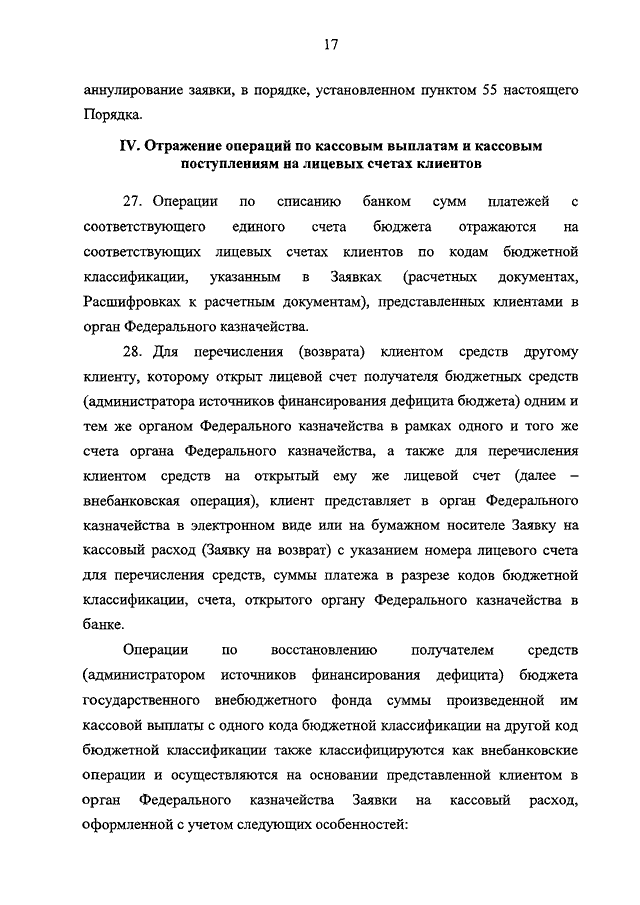 17

аннулирование заявки, в порядке, установленном пунктом 55 настоящего Порядка.

IV. Отражение операций по кассовым выплатам и кассовым поступлениям на лицевых счетах клиентов

27. Операции по списанию банком сумм платежей с соответствующего единого счета бюджета отражаются на соответствующих лицевых счетах клиентов по кодам бюджетной классификации, указанным в Заявках (расчетных документах, Расшифровках к расчетным документам), представленных клиентами в орган Федерального казначейства.

28. Для перечисления (возврата) клиентом средств другому клиенту, которому открыт лицевой счет получателя бюджетных средств (администратора источников финансирования дефицита бюджета) одним и тем же органом Федерального казначейства в рамках одного и того же счета органа Федерального казначейства, а также для перечисления клиентом средств на открытый ему же лицевой счет (далее – внебанковская операция), клиент представляет в орган Федерального казначейства в электронном виде или на бумажном носителе Заявку на кассовый расход (Заявку на возврат) с указанием номера лицевого счета для перечисления средств, суммы платежа в разрезе кодов бюджетной классификации, счета, открытого органу Федерального казначейства в банке.

Операции по восстановлению получателем средств (администратором источников финансирования дефицита) бюджета государственного внебюджетного фонда суммы произведенной им кассовой выплаты с одного кода бюджетной классификации на другой код бюджетной классификации также классифицируются как внебанковские операции и осуществляются на основании представленной клиентом в орган Федерального казначейства Заявки на кассовый расход, оформленной с учетом следующих особенностей: